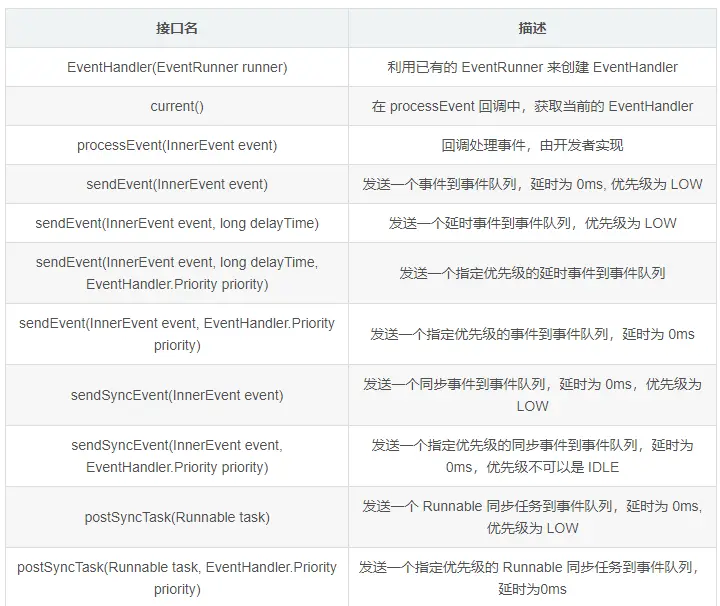 | 接口名 | 描述 |
|---|---|
| EventHandler(EventRunner runner) | 利用已有的 EventRunner 来创建 EventHandler |
| current() | 在 processEvent 回调中，获取当前的 EventHandler |
| processEvent(InnerEvent event) | 回调处理事件，由开发者实现 |
| sendEvent(InnerEvent event) | 发送一个事件到事件队列，延时为 0ms, 优先级为 LOW |
| sendEvent(InnerEvent event, long delayTime) | 发送一个延时事件到事件队列，优先级为 LOW |
| sendEvent(InnerEvent event, long delayTime, EventHandler.Priority priority) | 发送一个指定优先级的延时事件到事件队列 |
| sendEvent(InnerEvent event, EventHandler.Priority priority) | 发送一个指定优先级的事件到事件队列，延时为 0ms |
| sendSyncEvent(InnerEvent event) | 发送一个同步事件到事件队列，延时为 0ms，优先级为 LOW |
| sendSyncEvent(InnerEvent event, EventHandler.Priority priority) | 发送一个指定优先级的同步事件到事件队列，延时为 0ms，优先级不可以是 IDLE |
| postSyncTask(Runnable task) | 发送一个 Runnable 同步任务到事件队列，延时为 0ms, 优先级为 LOW |
| postSyncTask(Runnable task, EventHandler.Priority priority) | 发送一个指定优先级的 Runnable 同步任务到事件队列，延时为0ms |